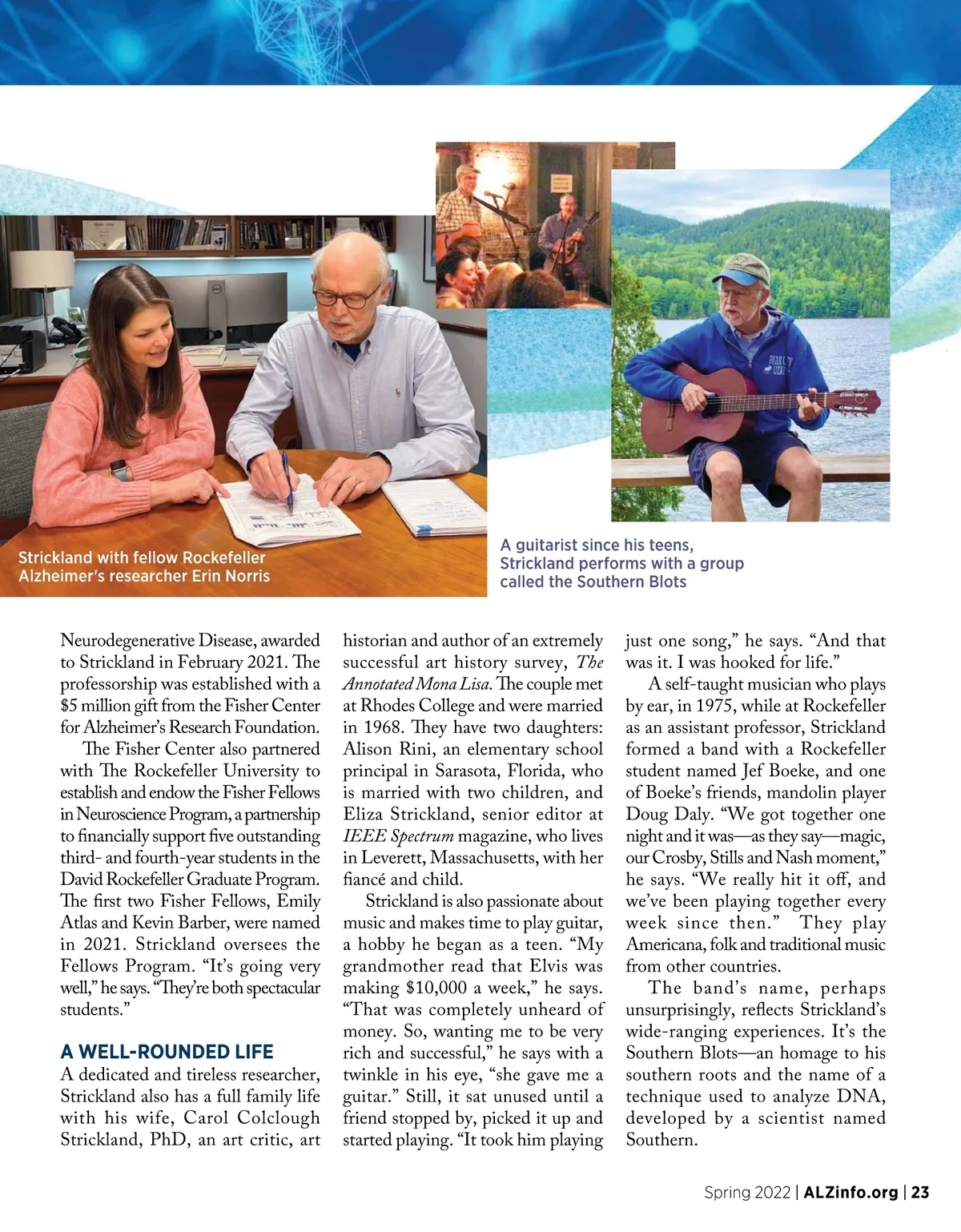 Strickland with fellow Rockefeller Alzheimer's researcher Erin Norris

A guitarist since his teens, Strickland performs with a group called the Southern Blots

Neurodegenerative Disease, awarded to Strickland in February 2021. The professorship was established with a $5 million gift from the Fisher Center for Alzheimer's Research Foundation.

The Fisher Center also partnered with The Rockefeller University to establish and endow the Fisher Fellows in Neuroscience Program, a partnership to financially support five outstanding third- and fourth-year students in the David Rockefeller Graduate Program. The first two Fisher Fellows, Emily Atlas and Kevin Barber, were named in 2021. Strickland oversees the Fellows Program. "It's going very well," he says. "They're both spectacular students."

A WELL-ROUNDED LIFE

A dedicated and tireless researcher, Strickland also has a full family life with his wife, Carol Colclough Strickland, PhD, an art critic, art historian and author of an extremely successful art history survey, The Annotated Mona Lisa. The couple met at Rhodes College and were married in 1968. They have two daughters: Alison Rini, an elementary school principal in Sarasota, Florida, who is married with two children, and Eliza Strickland, senior editor at IEEE Spectrum magazine, who lives in Leverett, Massachusetts, with her fiancé and child.

Strickland is also passionate about music and makes time to play guitar, a hobby he began as a teen. "My grandmother read that Elvis was making $10,000 a week," he says. "That was completely unheard of money. So, wanting me to be very rich and successful," he says with a twinkle in his eye, "she gave me a guitar." Still, it sat unused until a friend stopped by, picked it up and started playing. "It took him playing just one song," he says. "And that was it. I was hooked for life."

A self-taught musician who plays by ear, in 1975, while at Rockefeller as an assistant professor, Strickland formed a band with a Rockefeller student named Jef Boeke, and one of Boeke's friends, mandolin player Doug Daly. "We got together one night and it was—as they say—magic, our Crosby, Stills and Nash moment," he says. "We really hit it off, and we've been playing together every week since then." They play Americana, folk and traditional music from other countries.

The band's name, perhaps unsurprisingly, reflects Strickland's wide-ranging experiences. It's the Southern Blots—an homage to his southern roots and the name of a technique used to analyze DNA, developed by a scientist named Southern.

Spring 2022 | ALZinfo.org | 23